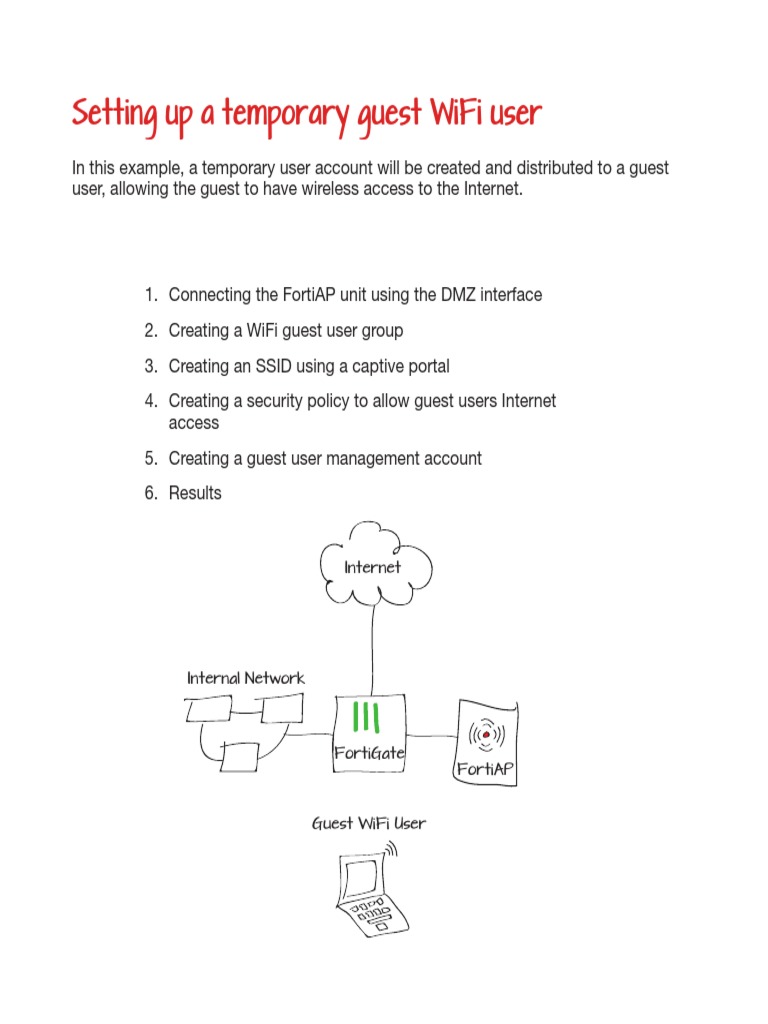 Setting up a temporary guest WiFi user

In this example, a temporary user account will be created and distributed to a guest user, allowing the guest to have wireless access to the Internet.

1. Connecting the FortiAP unit using the DMZ interface
2. Creating a WiFi guest user group
3. Creating an SSID using a captive portal
4. Creating a security policy to allow guest users Internet access
5. Creating a guest user management account
6. Results

Internet

Internal Network

FortiGate

FortiAP

Guest WiFi User